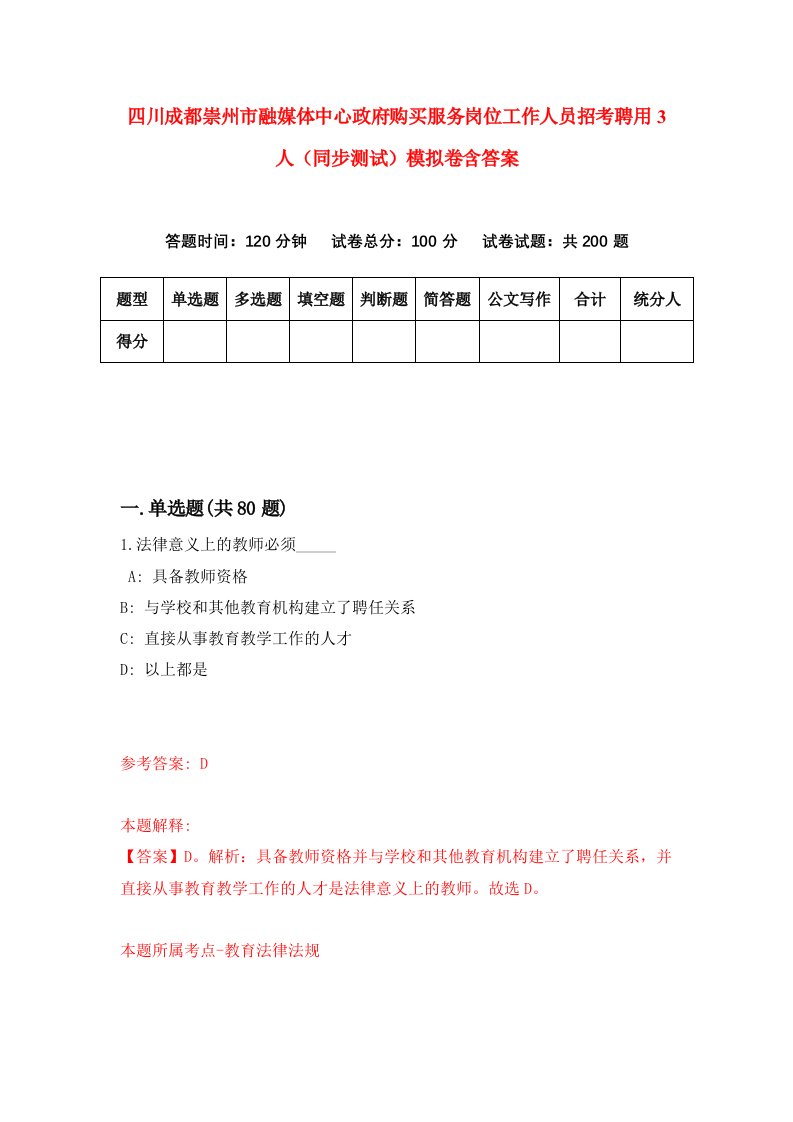 四川成都崇州市融媒体中心政府购买服务岗位工作人员招考聘用3人（同步测试）模拟卷含答案

答题时间：120分钟　试卷总分：100分　试卷试题：共200题

| 题型 | 单选题 | 多选题 | 填空题 | 判断题 | 简答题 | 公文写作 | 合计 | 统分人 |
|---|---|---|---|---|---|---|---|---|
| 得分 | | | | | | | | |

一.单选题(共80题)

1.法律意义上的教师必须_____

A: 具备教师资格

B: 与学校和其他教育机构建立了聘任关系

C: 直接从事教育教学工作的人才

D: 以上都是

参考答案: D

本题解释:

【答案】D。解析：具备教师资格并与学校和其他教育机构建立了聘任关系，并直接从事教育教学工作的人才是法律意义上的教师。故选D。

本题所属考点-教育法律法规